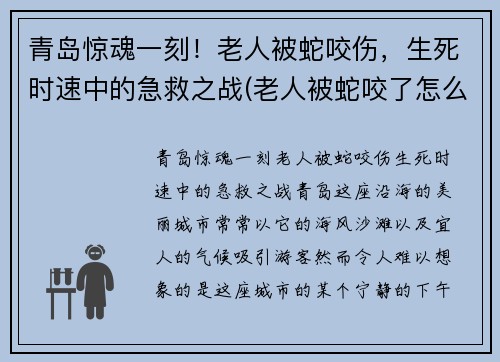 青岛惊魂一刻！老人被蛇咬伤，生死时速中的急救之战(老人被蛇咬了怎么

青岛惊魂一刻老人被蛇咬伤生死时速中的急救之战青岛这座沿海的美丽城市常常以它的海风沙滩以及宜人的气候吸引游客然而令人难以想象的是这座城市的某个宁静的下午